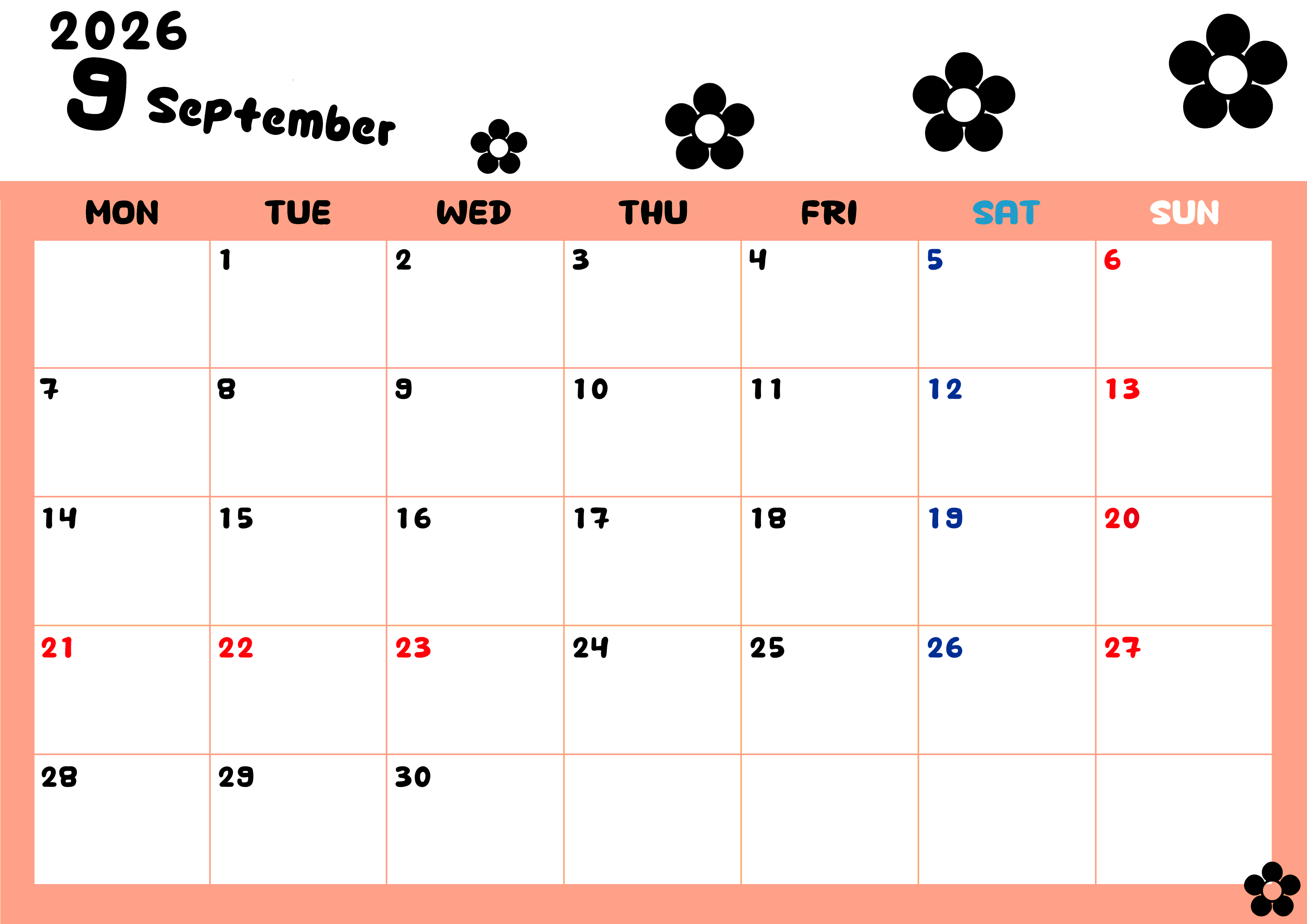 2026
9 September

| MON | TUE | WED | THU | FRI | SAT | SUN |
|---|---|---|---|---|---|---|
| | 1 | 2 | 3 | 4 | 5 | 6 |
| 7 | 8 | 9 | 10 | 11 | 12 | 13 |
| 14 | 15 | 16 | 17 | 18 | 19 | 20 |
| 21 | 22 | 23 | 24 | 25 | 26 | 27 |
| 28 | 29 | 30 | | | | |